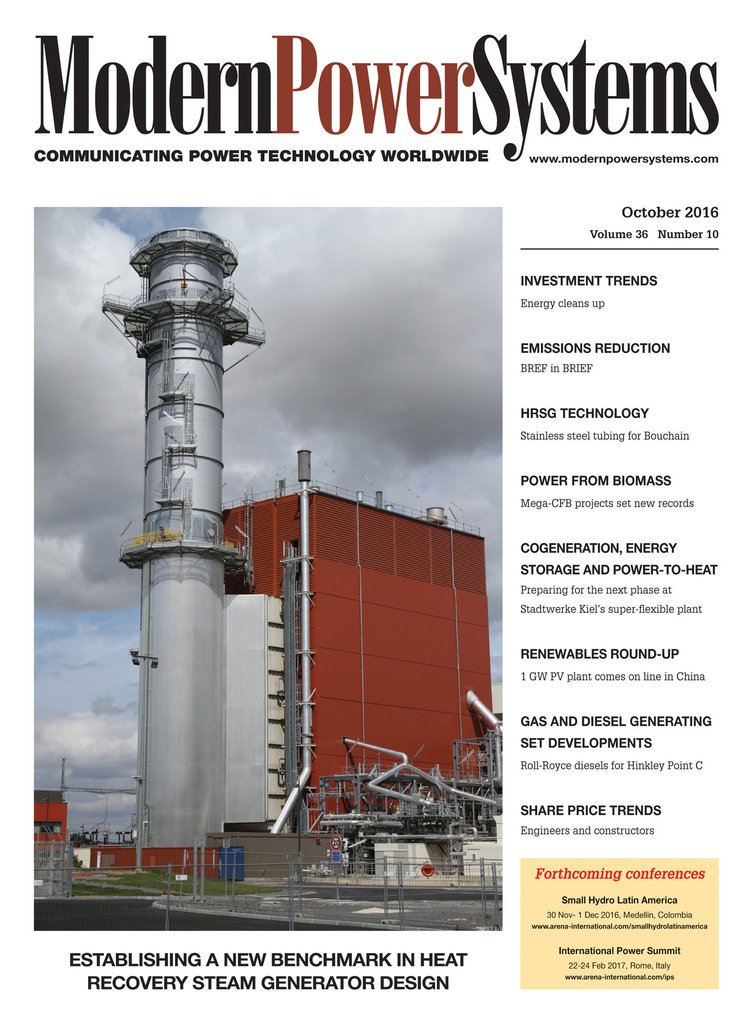 ModernPowerSystems
COMMUNICATING POWER TECHNOLOGY WORLDWIDE www.modernpowersystems.com

October 2016
Volume 36 Number 10

INVESTMENT TRENDS
Energy cleans up

EMISSIONS REDUCTION
BREF in BRIEF

HRSG TECHNOLOGY
Stainless steel tubing for Bouchain

POWER FROM BIOMASS
Mega-CFB projects set new records

COGENERATION, ENERGY STORAGE AND POWER-TO-HEAT
Preparing for the next phase at Stadtwerke Kiel's super-flexible plant

RENEWABLES ROUND-UP
1 GW PV plant comes on line in China

GAS AND DIESEL GENERATING SET DEVELOPMENTS
Roll-Royce diesels for Hinkley Point C

SHARE PRICE TRENDS
Engineers and constructors

Forthcoming conferences
Small Hydro Latin America
30 Nov- 1 Dec 2016, Medellin, Colombia
www.arena-international.com/smallhydrolatinamerica

International Power Summit
22-24 Feb 2017, Rome, Italy
www.arena-international.com/ips

ESTABLISHING A NEW BENCHMARK IN HEAT RECOVERY STEAM GENERATOR DESIGN